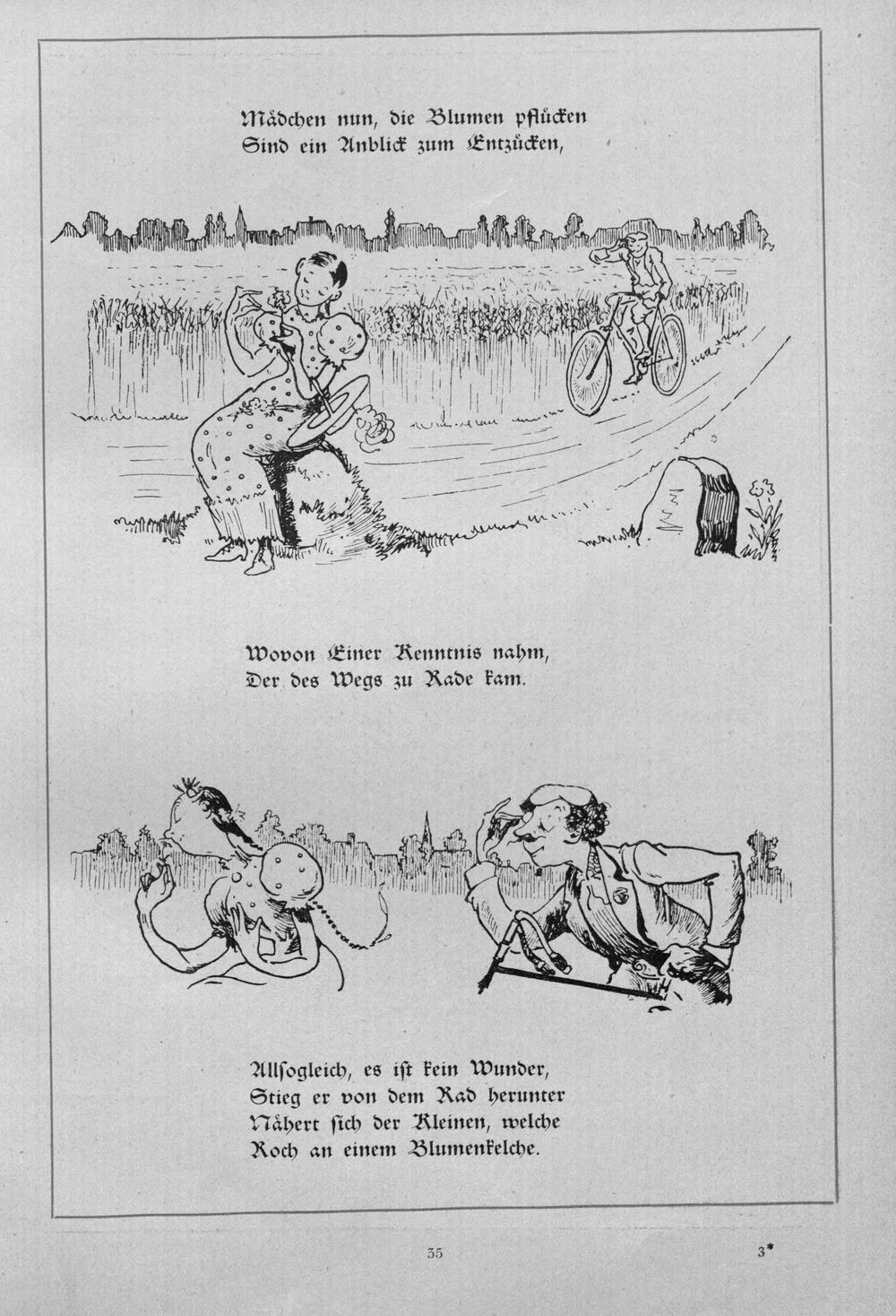 Mädchen nun, die Blumen pflücken
Sind ein Anblick zum Entzücken,

Wovon Einer Kenntnis nahm,
Der des Wegs zu Rade kam.

Allsogleich, es ist kein Wunder,
Stieg er von dem Rad herunter
Nähert sich der Kleinen, welche
Roch an einem Blumenkelche.

35

3*